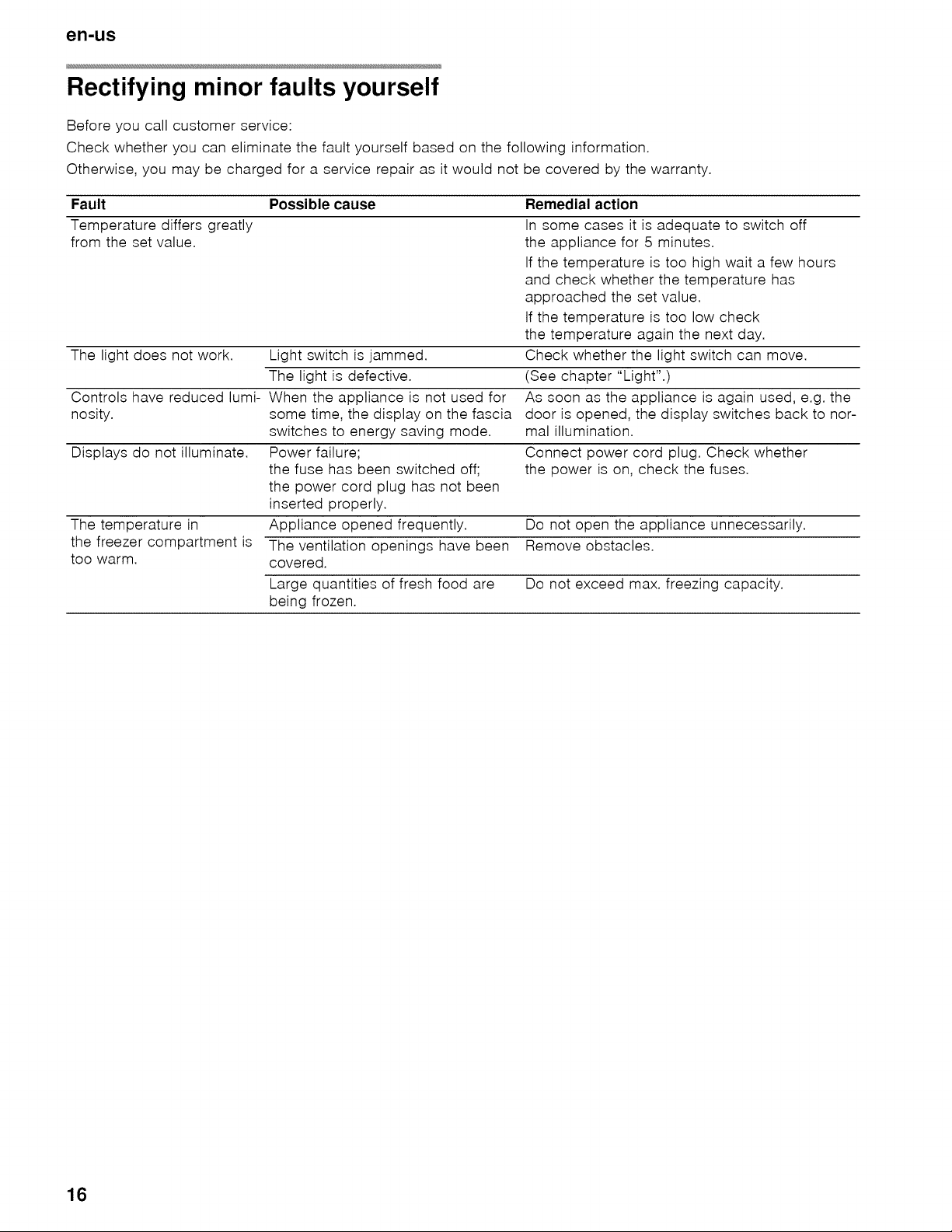 en-us

Rectifying minor faults yourself

Before you call customer service:

Check whether you can eliminate the fault yourself based on the following information.

Otherwise, you may be charged for a service repair as it would not be covered by the warranty.

| Fault | Possible cause | Remedial action |
|---|---|---|
| Temperature differs greatly from the set value. | | In some cases it is adequate to switch off the appliance for 5 minutes. If the temperature is too high wait a few hours and check whether the temperature has approached the set value. If the temperature is too low check the temperature again the next day. |
| The light does not work. | Light switch is jammed. | Check whether the light switch can move. |
| | The light is defective. | (See chapter "Light".) |
| Controls have reduced luminosity. | When the appliance is not used for some time, the display on the fascia switches to energy saving mode. | As soon as the appliance is again used, e.g. the door is opened, the display switches back to normal illumination. |
| Displays do not illuminate. | Power failure; the fuse has been switched off; the power cord plug has not been inserted properly. | Connect power cord plug. Check whether the power is on, check the fuses. |
| The temperature in the freezer compartment is too warm. | Appliance opened frequently. | Do not open the appliance unnecessarily. |
| | The ventilation openings have been covered. | Remove obstacles. |
| | Large quantities of fresh food are being frozen. | Do not exceed max. freezing capacity. |

16